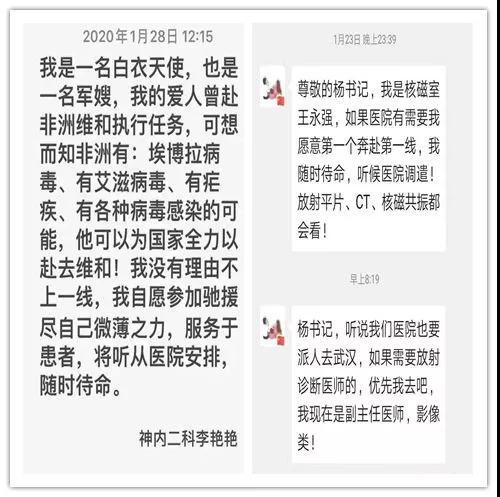 2020年1月28日 12:15

我是一名白衣天使，也是一名军嫂，我的爱人曾赴非洲维和执行任务，可想而知非洲有：埃博拉病毒、有艾滋病毒、有疟疾、有各种病毒感染的可能，他可以为国家全力以赴去维和！我没有理由不上一线，我自愿参加驰援尽自己微薄之力，服务于患者，将听从医院安排，随时待命。

神内二科李艳艳

1月23日 晚上23:39

尊敬的杨书记，我是核磁室王永强，如果医院有需要我愿意第一个奔赴第一线，我随时待命，听候医院调遣！放射平片、CT、核磁共振都会看！

早上8:19

杨书记，听说我们医院也要派人去武汉，如果需要放射诊断医师的，优先我去吧，我现在是副主任医师，影像类！